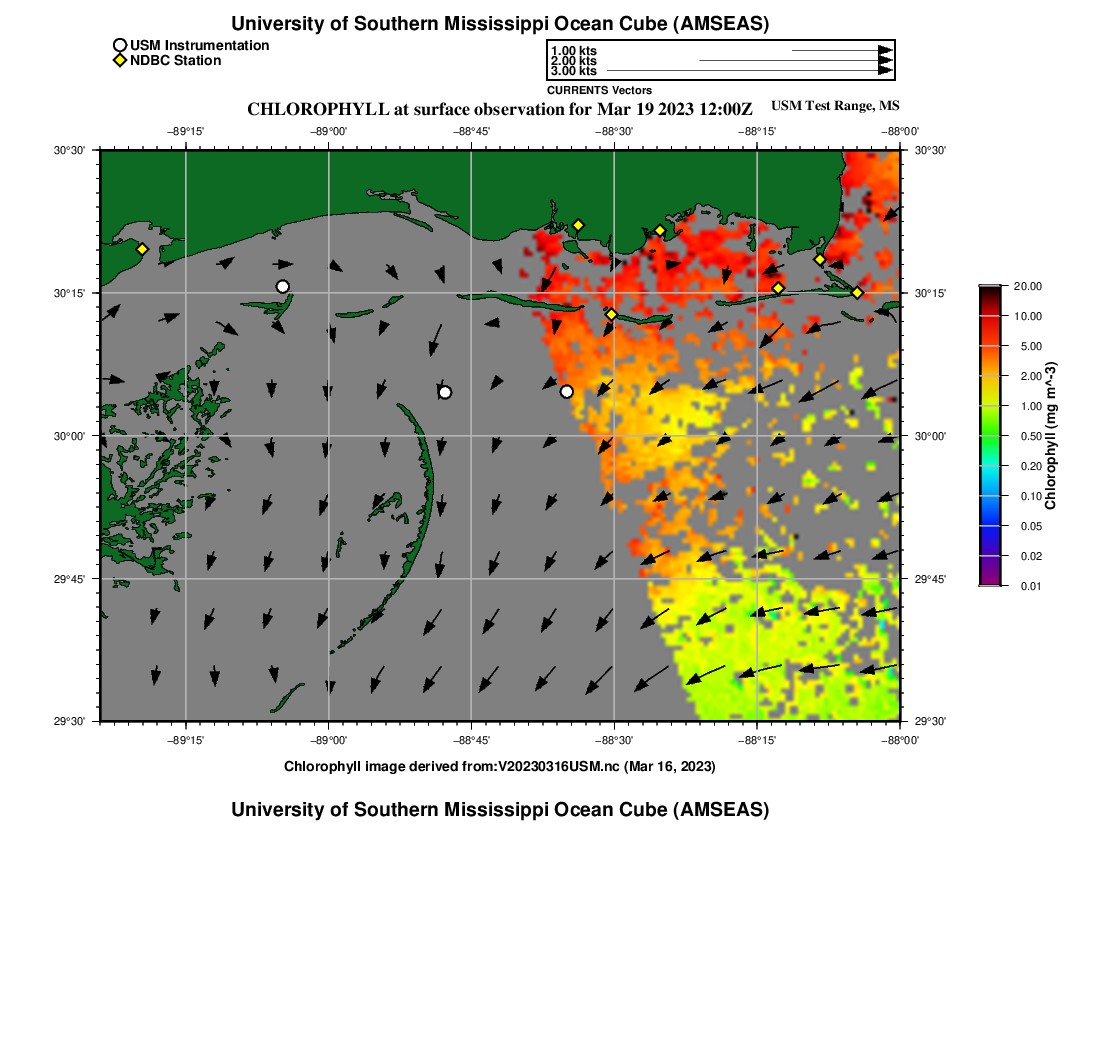 University of Southern Mississippi Ocean Cube (AMSEAS)

USM Instrumentation
NDBC Station

1.00 kts
2.00 kts
3.00 kts
CURRENTS Vectors

CHLOROPHYLL at surface observation for Mar 19 2023 12:00Z

USM Test Range, MS

−89°15' −89°00' −88°45' −88°30' −88°15' −88°00'

30°30'
30°15'
30°00'
29°45'
29°30'

30°30'
30°15'
30°00'
29°45'
29°30'

−89°15' −89°00' −88°45' −88°30' −88°15' −88°00'

20.00
10.00
5.00
2.00
1.00
0.50
0.20
0.10
0.05
0.02
0.01

Chlorophyll (mg m^-3)

Chlorophyll image derived from:V20230316USM.nc (Mar 16, 2023)

University of Southern Mississippi Ocean Cube (AMSEAS)